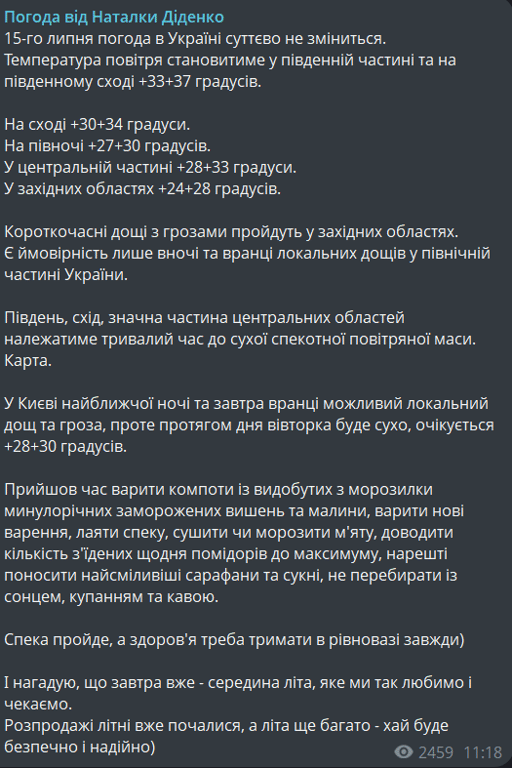 Погода від Наталки Діденко
15-го липня погода в Україні суттєво не зміниться.
Температура повітря становитиме у південній частині та на південному сході +33+37 градусів.

На сході +30+34 градуси.
На півночі +27+30 градусів.
У центральній частині +28+33 градуси.
У західних областях +24+28 градусів.

Короткочасні дощі з грозами пройдуть у західних областях.
Є ймовірність лише вночі та вранці локальних дощів у північній частині України.

Південь, схід, значна частина центральних областей належатиме тривалий час до сухої спекотної повітряної маси.
Карта.

У Києві найближчої ночі та завтра вранці можливий локальний дощ та гроза, проте протягом дня вівторка буде сухо, очікується +28+30 градусів.

Прийшов час варити компоти із видобутих з морозилки минулорічних заморожених вишень та малини, варити нові варення, лаяти спеку, сушити чи морозити м'яту, доводити кількість з'їдених щодня помідорів до максимуму, нарешті поносити найсміливіші сарафани та сукні, не перебирати із сонцем, купанням та кавою.

Спека пройде, а здоров'я треба тримати в рівновазі завжди)

І нагадую, що завтра вже - середина літа, яке ми так любимо і чекаємо.
Розпродажі літні вже почалися, а літа ще багато - хай буде безпечно і надійно)

2459 11:18